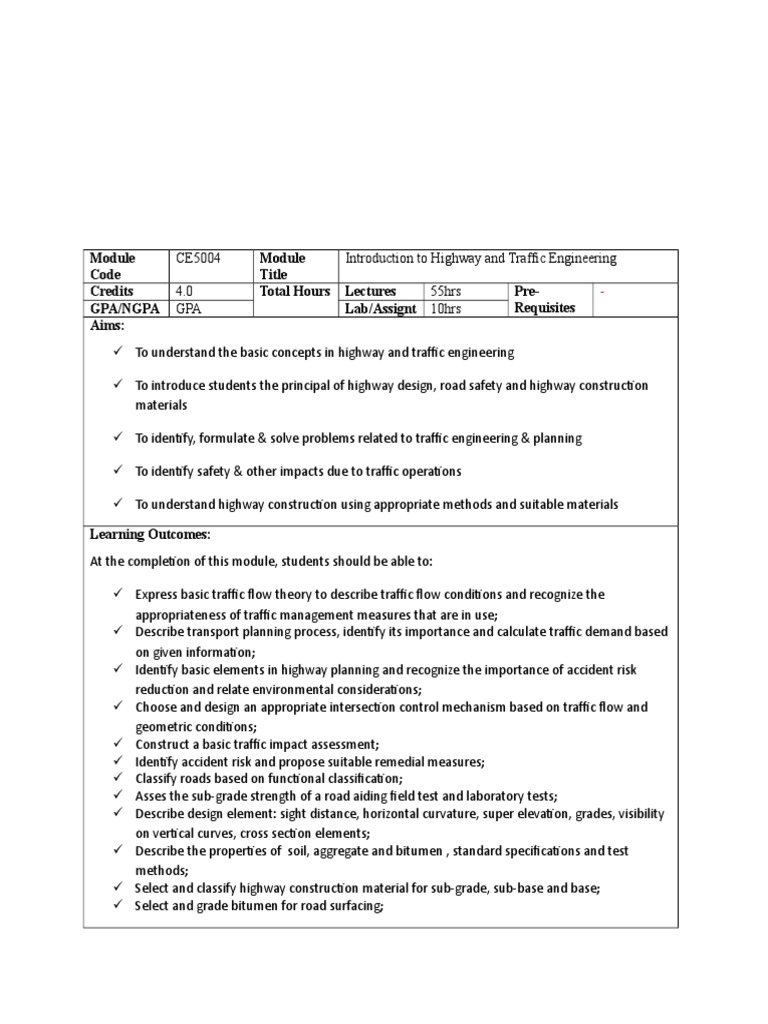 | Module Code | CE5004 | Module Title | Introduction to Highway and Traffic Engineering | | | |
|---|---|---|---|---|---|---|
| Credits | 4.0 | Total Hours | Lectures | 55hrs | Pre-Requisites | - |
| GPA/NGPA | GPA | | Lab/Assignt | 10hrs | | |

Aims:

✓ To understand the basic concepts in highway and traffic engineering

✓ To introduce students the principal of highway design, road safety and highway construction materials

✓ To identify, formulate & solve problems related to traffic engineering & planning

✓ To identify safety & other impacts due to traffic operations

✓ To understand highway construction using appropriate methods and suitable materials

Learning Outcomes:

At the completion of this module, students should be able to:

✓ Express basic traffic flow theory to describe traffic flow conditions and recognize the appropriateness of traffic management measures that are in use;
✓ Describe transport planning process, identify its importance and calculate traffic demand based on given information;
✓ Identify basic elements in highway planning and recognize the importance of accident risk reduction and relate environmental considerations;
✓ Choose and design an appropriate intersection control mechanism based on traffic flow and geometric conditions;
✓ Construct a basic traffic impact assessment;
✓ Identify accident risk and propose suitable remedial measures;
✓ Classify roads based on functional classification;
✓ Asses the sub-grade strength of a road aiding field test and laboratory tests;
✓ Describe design element: sight distance, horizontal curvature, super elevation, grades, visibility on vertical curves, cross section elements;
✓ Describe the properties of soil, aggregate and bitumen , standard specifications and test methods;
✓ Select and classify highway construction material for sub-grade, sub-base and base;
✓ Select and grade bitumen for road surfacing;